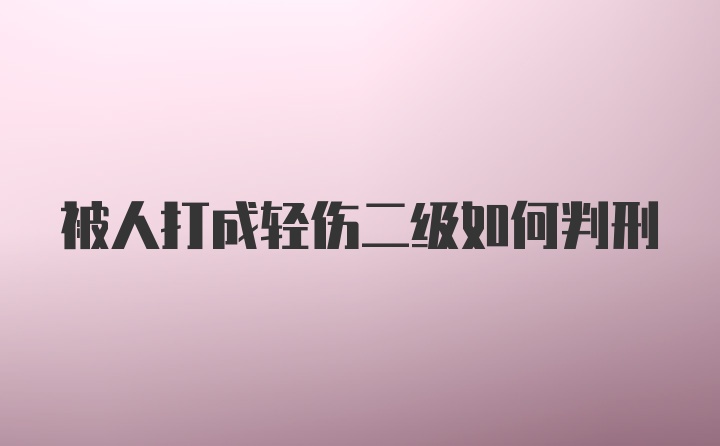 被人打成轻伤二级如何判刑